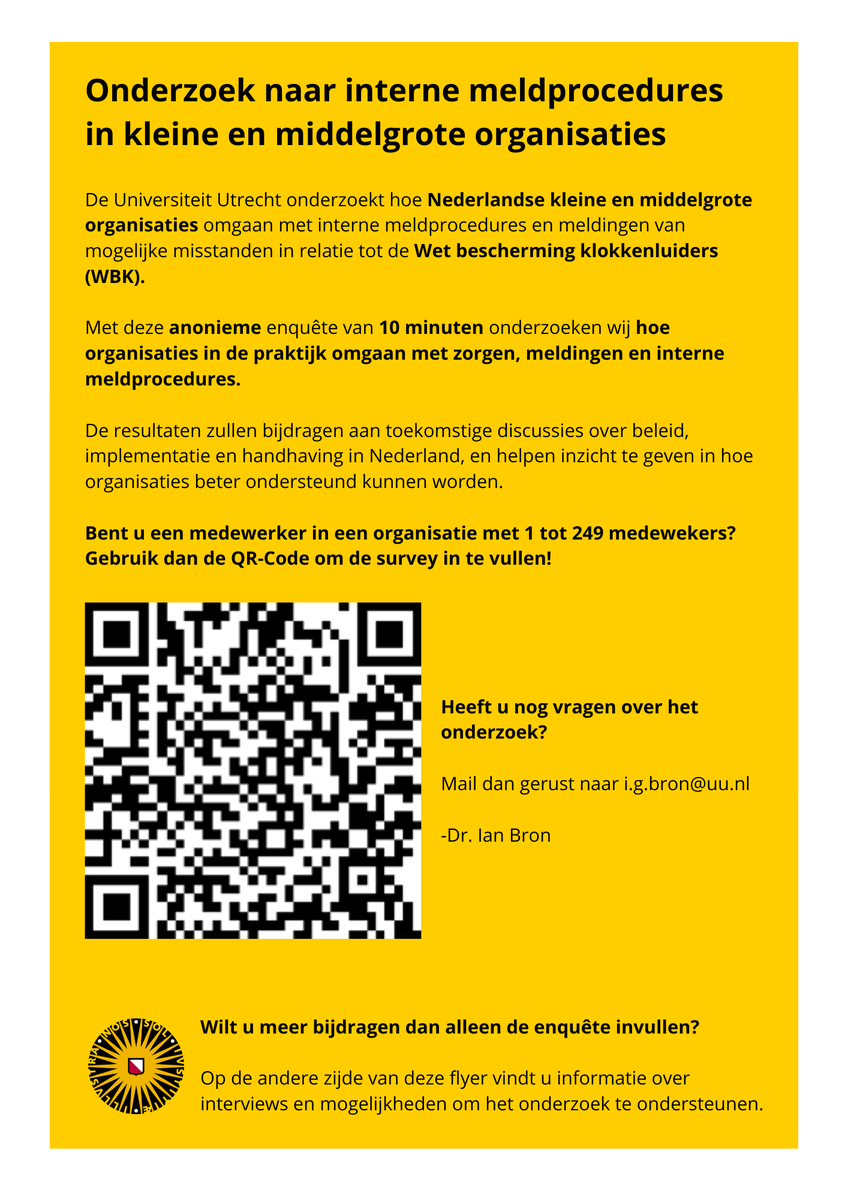 Onderzoek naar interne meldprocedures in kleine en middelgrote organisaties

De Universiteit Utrecht onderzoekt hoe Nederlandse kleine en middelgrote organisaties omgaan met interne meldprocedures en meldingen van mogelijke misstanden in relatie tot de Wet bescherming klokkenluiders (WBK).

Met deze anonieme enquête van 10 minuten onderzoeken wij hoe organisaties in de praktijk omgaan met zorgen, meldingen en interne meldprocedures.

De resultaten zullen bijdragen aan toekomstige discussies over beleid, implementatie en handhaving in Nederland, en helpen inzicht te geven in hoe organisaties beter ondersteund kunnen worden.

Bent u een medewerker in een organisatie met 1 tot 249 medewekers? Gebruik dan de QR-Code om de survey in te vullen!

Heeft u nog vragen over het onderzoek?

Mail dan gerust naar i.g.bron@uu.nl

-Dr. Ian Bron

Wilt u meer bijdragen dan alleen de enquête invullen?

Op de andere zijde van deze flyer vindt u informatie over interviews en mogelijkheden om het onderzoek te ondersteunen.